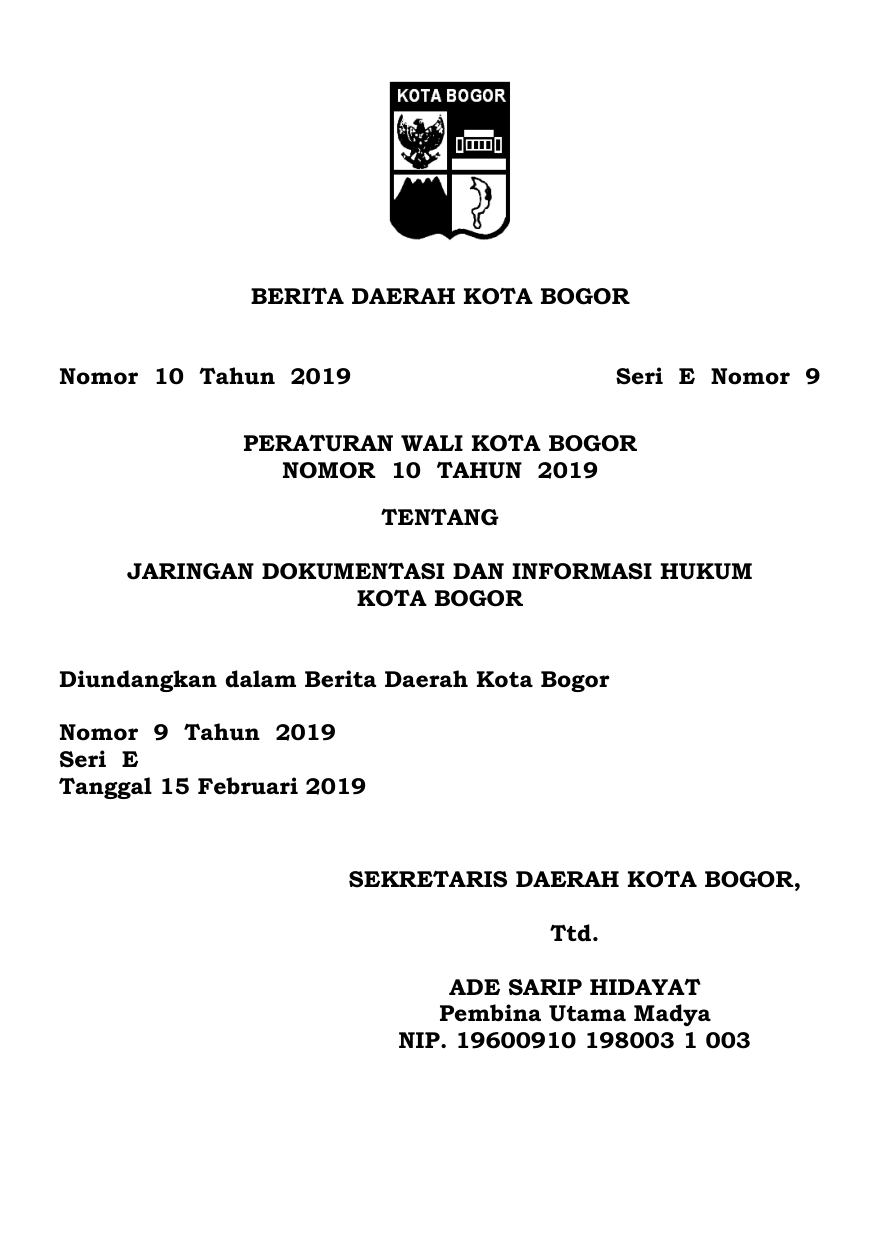 KOTA BOGOR

BERITA DAERAH KOTA BOGOR

Nomor 10 Tahun 2019

Seri E Nomor 9

PERATURAN WALI KOTA BOGOR
NOMOR 10 TAHUN 2019

TENTANG

JARINGAN DOKUMENTASI DAN INFORMASI HUKUM
KOTA BOGOR

Diundangkan dalam Berita Daerah Kota Bogor

Nomor 9 Tahun 2019
Seri E
Tanggal 15 Februari 2019

SEKRETARIS DAERAH KOTA BOGOR,

Ttd.

ADE SARIP HIDAYAT
Pembina Utama Madya
NIP. 19600910 198003 1 003